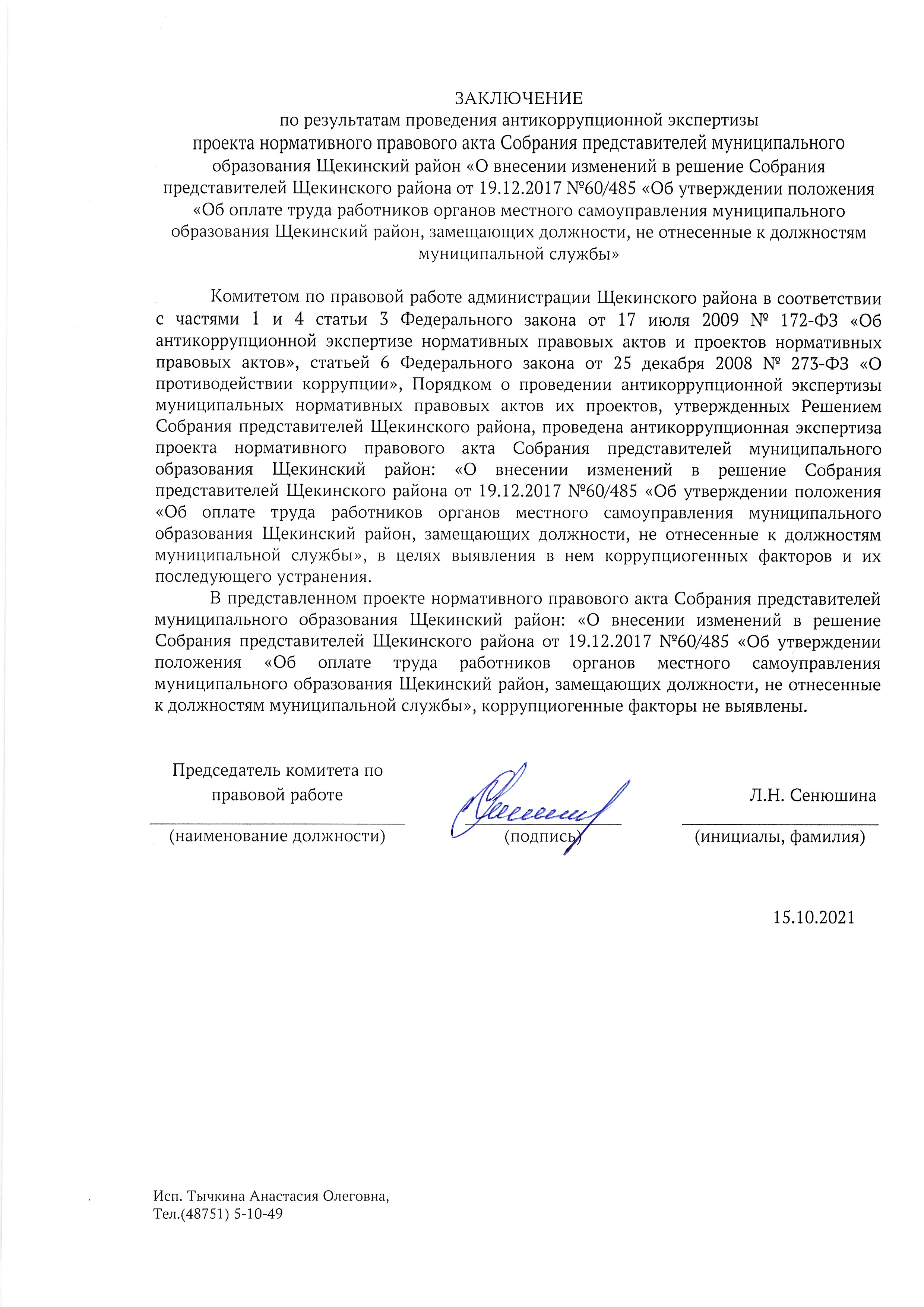 ЗАКЛЮЧЕНИЕ
по результатам проведения антикоррупционной экспертизы
проекта нормативного правового акта Собрания представителей муниципального образования Щекинский район «О внесении изменений в решение Собрания представителей Щекинского района от 19.12.2017 №60/485 «Об утверждении положения «Об оплате труда работников органов местного самоуправления муниципального образования Щекинский район, замещающих должности, не отнесенные к должностям муниципальной службы»

Комитетом по правовой работе администрации Щекинского района в соответствии с частями 1 и 4 статьи 3 Федерального закона от 17 июля 2009 № 172-ФЗ «Об антикоррупционной экспертизе нормативных правовых актов и проектов нормативных правовых актов», статьей 6 Федерального закона от 25 декабря 2008 № 273-ФЗ «О противодействии коррупции», Порядком о проведении антикоррупционной экспертизы муниципальных нормативных правовых актов их проектов, утвержденных Решением Собрания представителей Щекинского района, проведена антикоррупционная экспертиза проекта нормативного правового акта Собрания представителей муниципального образования Щекинский район: «О внесении изменений в решение Собрания представителей Щекинского района от 19.12.2017 №60/485 «Об утверждении положения «Об оплате труда работников органов местного самоуправления муниципального образования Щекинский район, замещающих должности, не отнесенные к должностям муниципальной службы», в целях выявления в нем коррупциогенных факторов и их последующего устранения.

В представленном проекте нормативного правового акта Собрания представителей муниципального образования Щекинский район: «О внесении изменений в решение Собрания представителей Щекинского района от 19.12.2017 №60/485 «Об утверждении положения «Об оплате труда работников органов местного самоуправления муниципального образования Щекинский район, замещающих должности, не отнесенные к должностям муниципальной службы», коррупциогенные факторы не выявлены.

Председатель комитета по правовой работе
(наименование должности)

(подпись)

Л.Н. Сенюшина
(инициалы, фамилия)

15.10.2021

Исп. Тычкина Анастасия Олеговна,
Тел.(48751) 5-10-49